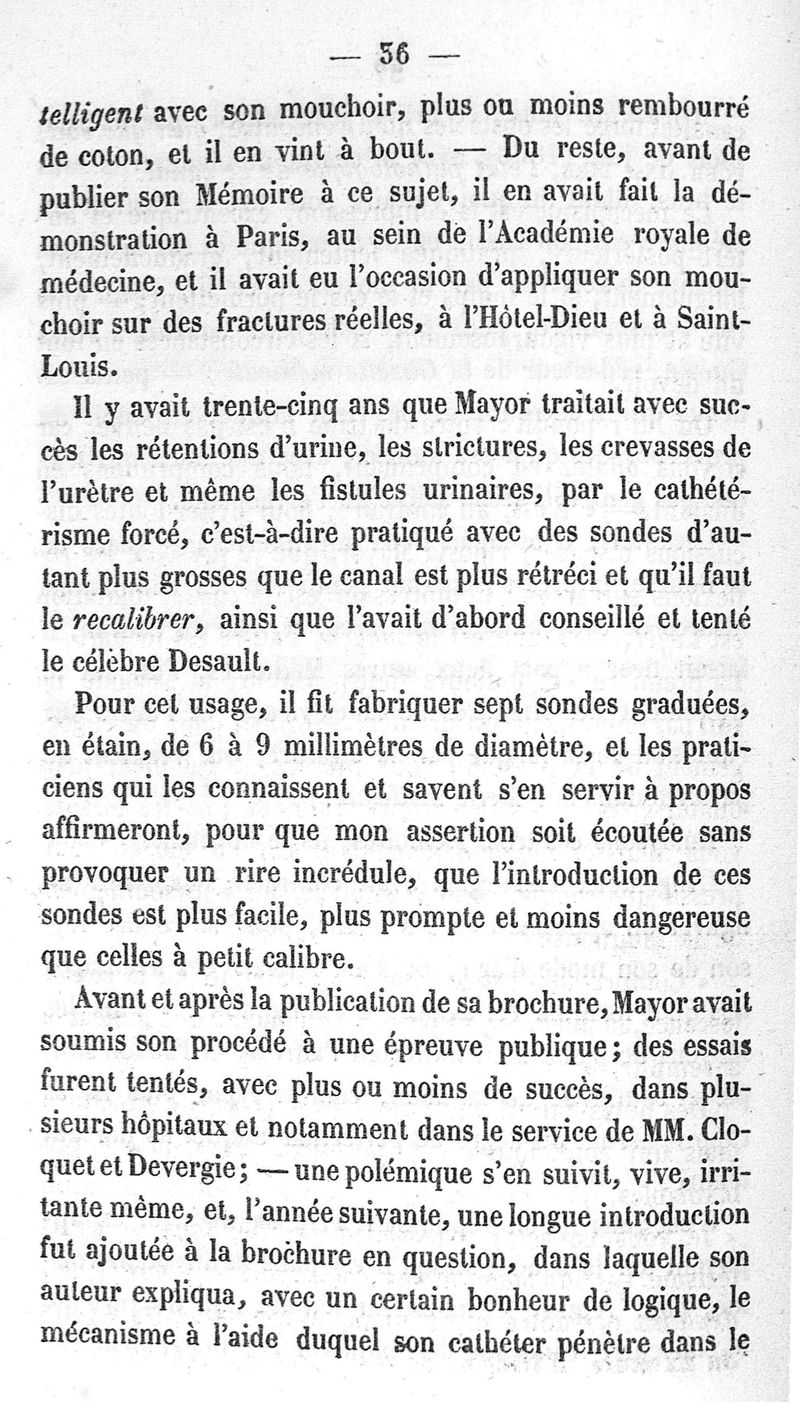 — 36 —

telligent avec son mouchoir, plus ou moins rembourré de coton, et il en vint à bout. — Du reste, avant de publier son Mémoire à ce sujet, il en avait fait la démonstration à Paris, au sein de l'Académie royale de médecine, et il avait eu l'occasion d'appliquer son mouchoir sur des fractures réelles, à l'Hôtel-Dieu et à Saint-Louis.

Il y avait trente-cinq ans que Mayor traitait avec succès les rétentions d'urine, les strictures, les crevasses de l'urètre et même les fistules urinaires, par le cathétérisme forcé, c'est-à-dire pratiqué avec des sondes d'autant plus grosses que le canal est plus rétréci et qu'il faut le recalibrer, ainsi que l'avait d'abord conseillé et tenté le célèbre Desault.

Pour cet usage, il fit fabriquer sept sondes graduées, en étain, de 6 à 9 millimètres de diamètre, et les praticiens qui les connaissent et savent s'en servir à propos affirmeront, pour que mon assertion soit écoutée sans provoquer un rire incrédule, que l'introduction de ces sondes est plus facile, plus prompte et moins dangereuse que celles à petit calibre.

Avant et après la publication de sa brochure, Mayor avait soumis son procédé à une épreuve publique; des essais furent tentés, avec plus ou moins de succès, dans plusieurs hôpitaux et notamment dans le service de MM. Cloquet et Devergie; — une polémique s'en suivit, vive, irritante même, et, l'année suivante, une longue introduction fut ajoutée à la brochure en question, dans laquelle son auteur expliqua, avec un certain bonheur de logique, le mécanisme à l'aide duquel son cathéter pénètre dans le